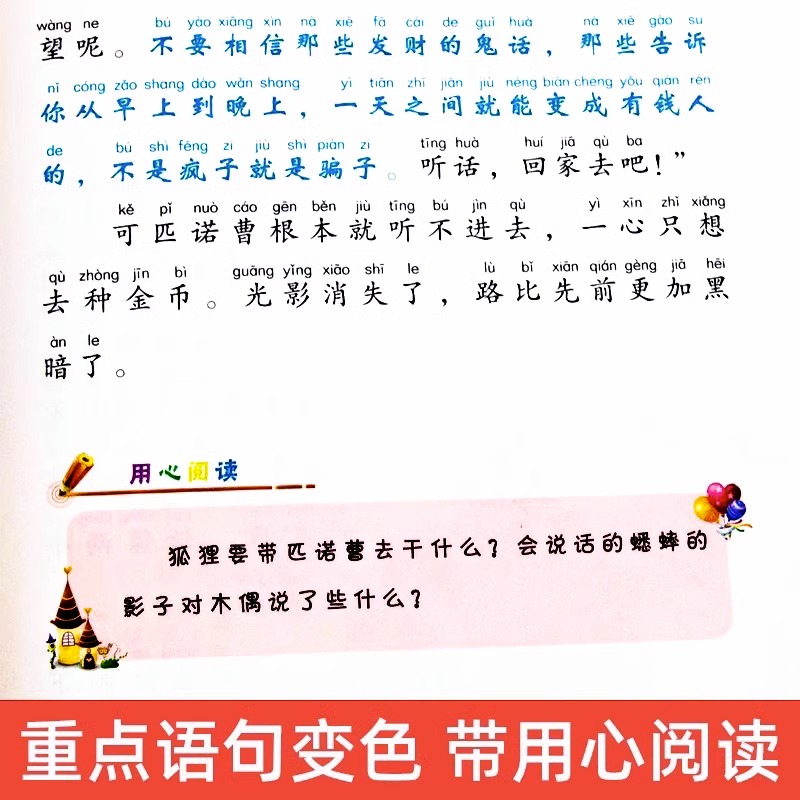 wàng ne bú yào xiāng xìn nà xiē fā cái de guǐ huà nà xiē gào su
望呢。不要相信那些发财的鬼话，那些告诉

nǐ cóng zǎo shang dào wǎn shang yì tiān zhī jiān jiù néng biàn chéng yǒu qián rén
你从早上到晚上，一天之间就能变成有钱人

de bú shì fēng zi jiù shì piàn zi tīng huà huí jiā qù ba
的，不是疯子就是骗子。听话，回家去吧！”

kě pǐ nuò cáo gēn běn jiù tīng bú jìn qù yì xīn zhǐ xiǎng
可匹诺曹根本就听不进去，一心只想

qù zhòng jīn bì guāng yǐng xiāo shī le lù bǐ xiān qián gèng jiā hēi
去种金币。光影消失了，路比先前更加黑

àn le
暗了。

用心阅读

狐狸要带匹诺曹去干什么？会说话的蟋蟀的影子对木偶说了些什么？

重点语句变色 带用心阅读